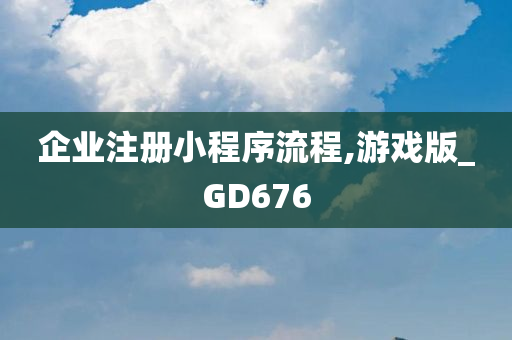 企业注册小程序流程,游戏版_GD676